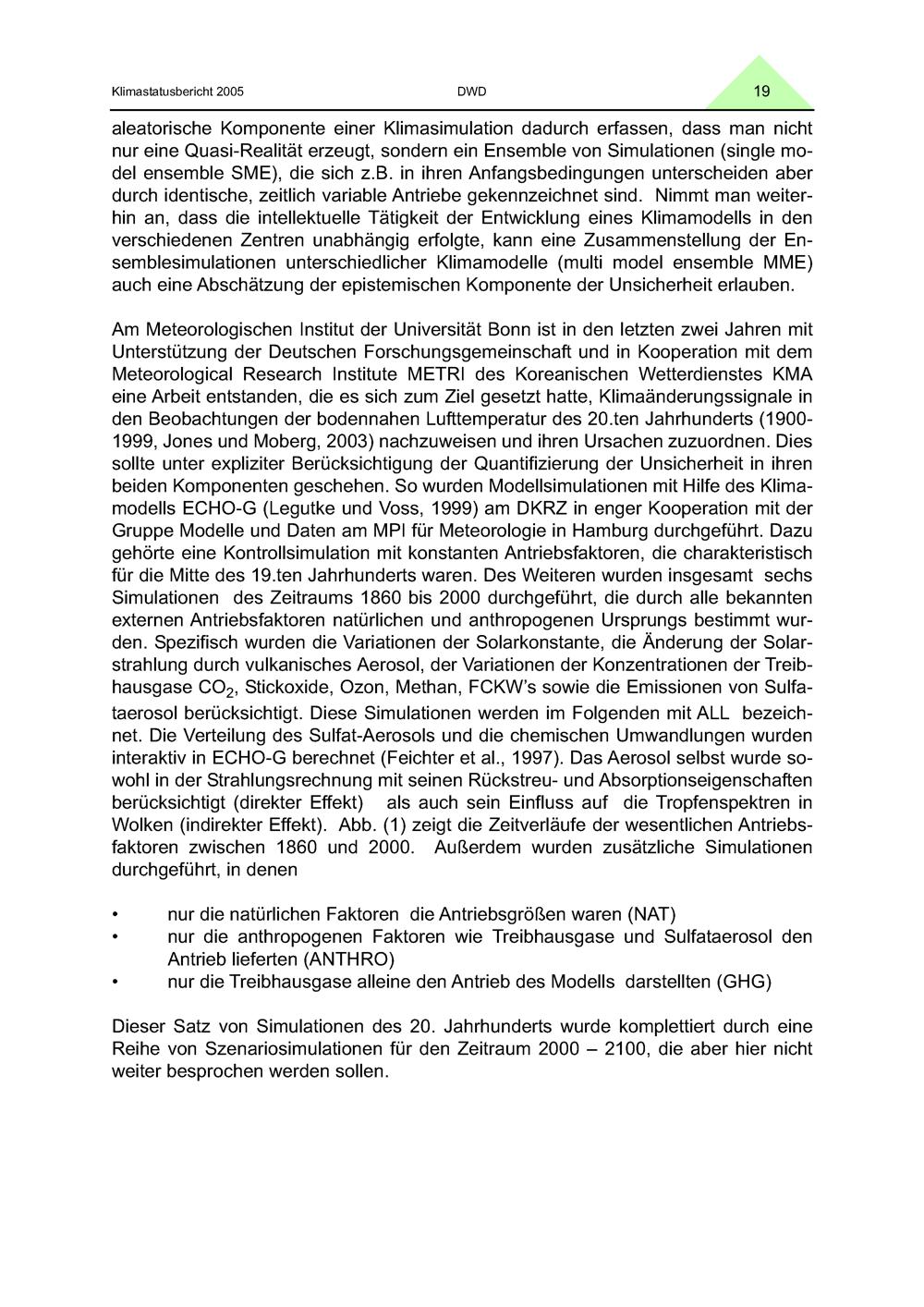 Klimastatusbericht 2005 DWD 19

aleatorische Komponente einer Klimasimulation dadurch erfassen, dass man nicht nur eine Quasi-Realität erzeugt, sondern ein Ensemble von Simulationen (single model ensemble SME), die sich z.B. in ihren Anfangsbedingungen unterscheiden aber durch identische, zeitlich variable Antriebe gekennzeichnet sind. Nimmt man weiterhin an, dass die intellektuelle Tätigkeit der Entwicklung eines Klimamodells in den verschiedenen Zentren unabhängig erfolgte, kann eine Zusammenstellung der Ensemblesimulationen unterschiedlicher Klimamodelle (multi model ensemble MME) auch eine Abschätzung der epistemischen Komponente der Unsicherheit erlauben.

Am Meteorologischen Institut der Universität Bonn ist in den letzten zwei Jahren mit Unterstützung der Deutschen Forschungsgemeinschaft und in Kooperation mit dem Meteorological Research Institute METRI des Koreanischen Wetterdienstes KMA eine Arbeit entstanden, die es sich zum Ziel gesetzt hatte, Klimaänderungssignale in den Beobachtungen der bodennahen Lufttemperatur des 20.ten Jahrhunderts (1900-1999, Jones und Moberg, 2003) nachzuweisen und ihren Ursachen zuzuordnen. Dies sollte unter expliziter Berücksichtigung der Quantifizierung der Unsicherheit in ihren beiden Komponenten geschehen. So wurden Modellsimulationen mit Hilfe des Klimamodells ECHO-G (Legutke und Voss, 1999) am DKRZ in enger Kooperation mit der Gruppe Modelle und Daten am MPI für Meteorologie in Hamburg durchgeführt. Dazu gehörte eine Kontrollsimulation mit konstanten Antriebsfaktoren, die charakteristisch für die Mitte des 19.ten Jahrhunderts waren. Des Weiteren wurden insgesamt sechs Simulationen des Zeitraums 1860 bis 2000 durchgeführt, die durch alle bekannten externen Antriebsfaktoren natürlichen und anthropogenen Ursprungs bestimmt wurden. Spezifisch wurden die Variationen der Solarkonstante, die Änderung der Solarstrahlung durch vulkanisches Aerosol, der Variationen der Konzentrationen der Treibhausgase $CO_2$, Stickoxide, Ozon, Methan, FCKW's sowie die Emissionen von Sulfataerosol berücksichtigt. Diese Simulationen werden im Folgenden mit ALL bezeichnet. Die Verteilung des Sulfat-Aerosols und die chemischen Umwandlungen wurden interaktiv in ECHO-G berechnet (Feichter et al., 1997). Das Aerosol selbst wurde sowohl in der Strahlungsrechnung mit seinen Rückstreu- und Absorptionseigenschaften berücksichtigt (direkter Effekt) als auch sein Einfluss auf die Tropfenspektren in Wolken (indirekter Effekt). Abb. (1) zeigt die Zeitverläufe der wesentlichen Antriebsfaktoren zwischen 1860 und 2000. Außerdem wurden zusätzliche Simulationen durchgeführt, in denen

• nur die natürlichen Faktoren die Antriebsgrößen waren (NAT)
• nur die anthropogenen Faktoren wie Treibhausgase und Sulfataerosol den Antrieb lieferten (ANTHRO)
• nur die Treibhausgase alleine den Antrieb des Modells darstellten (GHG)

Dieser Satz von Simulationen des 20. Jahrhunderts wurde komplettiert durch eine Reihe von Szenariosimulationen für den Zeitraum 2000 – 2100, die aber hier nicht weiter besprochen werden sollen.